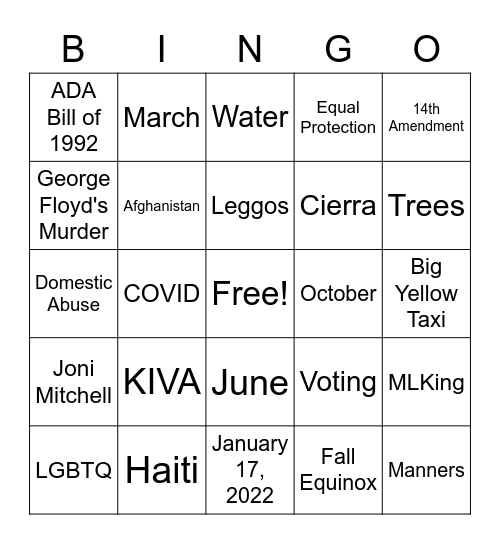 | B | I | N | G | O |
|---|---|---|---|---|
| ADA Bill of 1992 | March | Water | Equal Protection | 14th Amendment |
| George Floyd's Murder | Afghanistan | Leggos | Cierra | Trees |
| Domestic Abuse | COVID | Free! | October | Big Yellow Taxi |
| Joni Mitchell | KIVA | June | Voting | MLKing |
| LGBTQ | Haiti | January 17, 2022 | Fall Equinox | Manners |